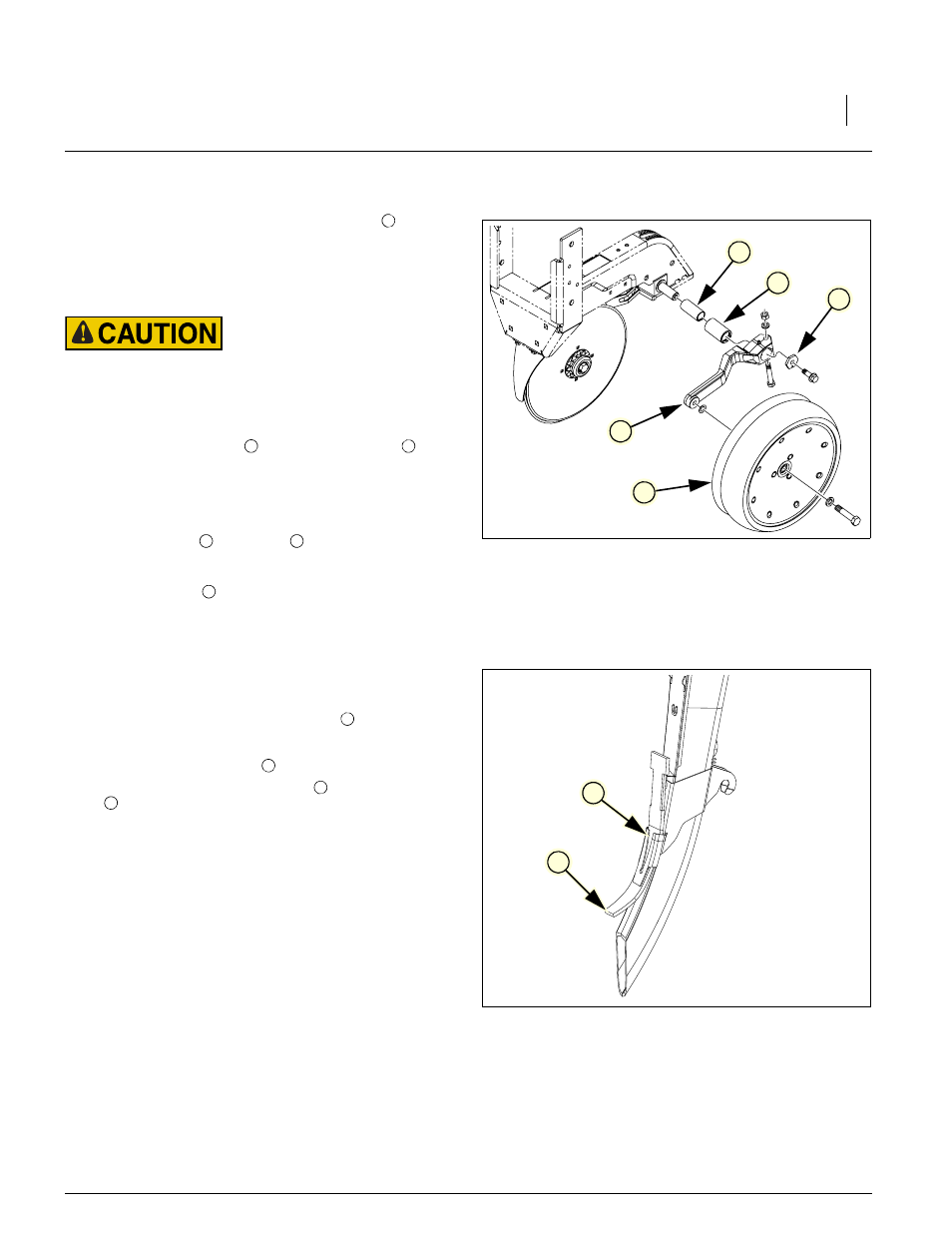 CAUTION